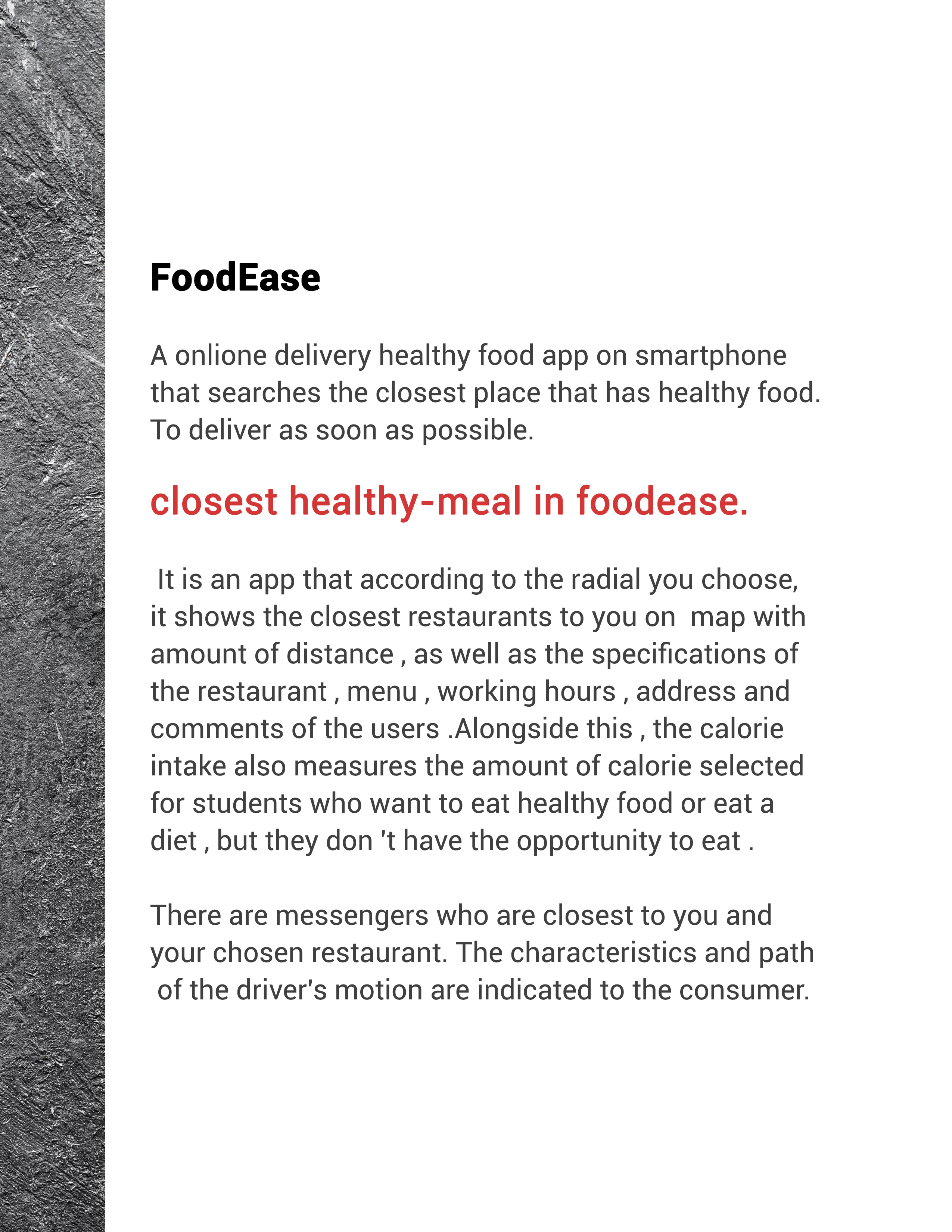 FoodEase

A onlione delivery healthy food app on smartphone that searches the closest place that has healthy food. To deliver as soon as possible.

closest healthy-meal in foodease.

It is an app that according to the radial you choose, it shows the closest restaurants to you on map with amount of distance , as well as the specifications of the restaurant , menu , working hours , address and comments of the users .Alongside this , the calorie intake also measures the amount of calorie selected for students who want to eat healthy food or eat a diet , but they don 't have the opportunity to eat .

There are messengers who are closest to you and your chosen restaurant. The characteristics and path of the driver's motion are indicated to the consumer.